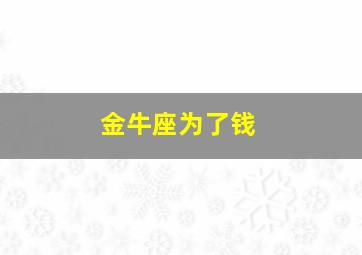 金牛座为了钱